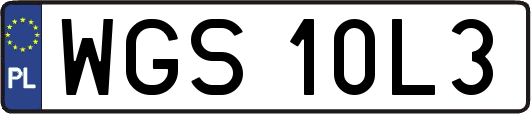 PL

WGS 10L3